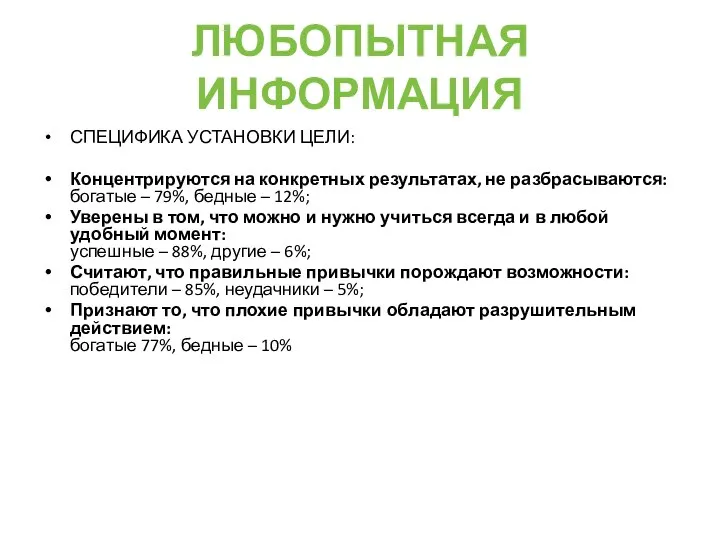 ЛЮБОПЫТНАЯ ИНФОРМАЦИЯ

• СПЕЦИФИКА УСТАНОВКИ ЦЕЛИ:

• Концентрируются на конкретных результатах, не разбрасываются: богатые – 79%, бедные – 12%;
• Уверены в том, что можно и нужно учиться всегда и в любой удобный момент: успешные – 88%, другие – 6%;
• Считают, что правильные привычки порождают возможности: победители – 85%, неудачники – 5%;
• Признают то, что плохие привычки обладают разрушительным действием: богатые 77%, бедные – 10%